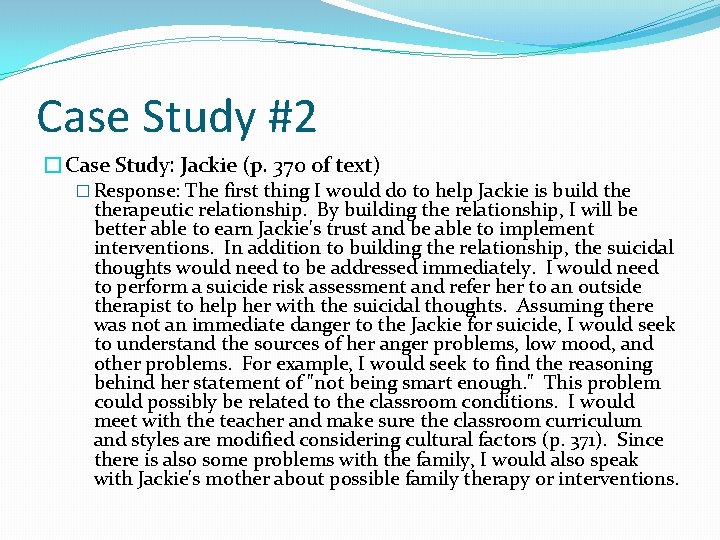 Case Study #2

Case Study: Jackie (p. 370 of text)

Response: The first thing I would do to help Jackie is build the therapeutic relationship. By building the relationship, I will be better able to earn Jackie's trust and be able to implement interventions. In addition to building the relationship, the suicidal thoughts would need to be addressed immediately. I would need to perform a suicide risk assessment and refer her to an outside therapist to help her with the suicidal thoughts. Assuming there was not an immediate danger to the Jackie for suicide, I would seek to understand the sources of her anger problems, low mood, and other problems. For example, I would seek to find the reasoning behind her statement of "not being smart enough." This problem could possibly be related to the classroom conditions. I would meet with the teacher and make sure the classroom curriculum and styles are modified considering cultural factors (p. 371). Since there is also some problems with the family, I would also speak with Jackie's mother about possible family therapy or interventions.